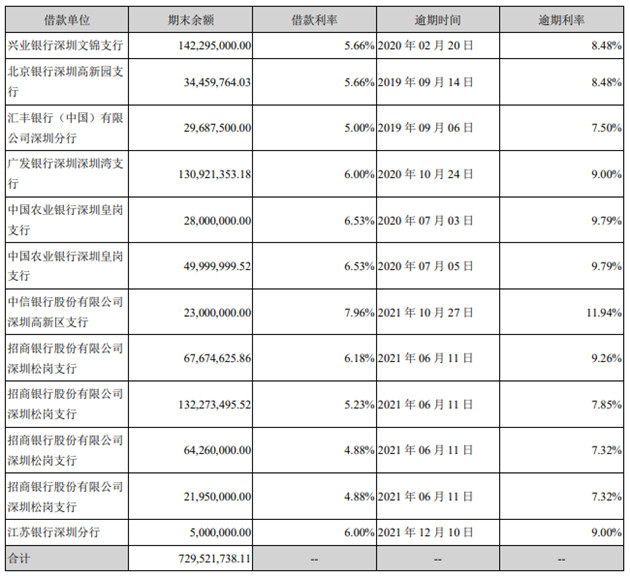 | 借款单位 | 期末余额 | 借款利率 | 逾期时间 | 逾期利率 |
|---|---|---|---|---|
| 兴业银行深圳文锦支行 | 142,295,000.00 | 5.66% | 2020年02月20日 | 8.48% |
| 北京银行深圳高新园支行 | 34,459,764.03 | 5.66% | 2019年09月14日 | 8.48% |
| 汇丰银行（中国）有限公司深圳分行 | 29,687,500.00 | 5.00% | 2019年09月06日 | 7.50% |
| 广发银行深圳深圳湾支行 | 130,921,353.18 | 6.00% | 2020年10月24日 | 9.00% |
| 中国农业银行深圳皇岗支行 | 28,000,000.00 | 6.53% | 2020年07月03日 | 9.79% |
| 中国农业银行深圳皇岗支行 | 49,999,999.52 | 6.53% | 2020年07月05日 | 9.79% |
| 中信银行股份有限公司深圳高新区支行 | 23,000,000.00 | 7.96% | 2021年10月27日 | 11.94% |
| 招商银行股份有限公司深圳松岗支行 | 67,674,625.86 | 6.18% | 2021年06月11日 | 9.26% |
| 招商银行股份有限公司深圳松岗支行 | 132,273,495.52 | 5.23% | 2021年06月11日 | 7.85% |
| 招商银行股份有限公司深圳松岗支行 | 64,260,000.00 | 4.88% | 2021年06月11日 | 7.32% |
| 招商银行股份有限公司深圳松岗支行 | 21,950,000.00 | 4.88% | 2021年06月11日 | 7.32% |
| 江苏银行深圳分行 | 5,000,000.00 | 6.00% | 2021年12月10日 | 9.00% |
| 合计 | 729,521,738.11 | -- | -- | -- |